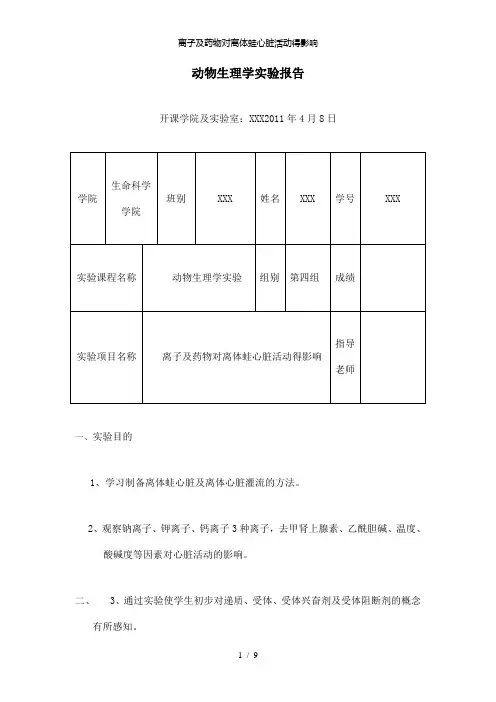 离子及药物对离体蛙心脏活动得影响

动物生理学实验报告

开课学院及实验室：XXX2011 年 4 月 8 日

| 学院 | 生命科学学院 | 班别 | XXX | 姓名 | XXX | 学号 | XXX |
|---|---|---|---|---|---|---|---|
| 实验课程名称 | 动物生理学实验 | | | 组别 | 第四组 | 成绩 | |
| 实验项目名称 | 离子及药物对离体蛙心脏活动得影响 | | | | | 指导老师 | |

一、实验目的

1、学习制备离体蛙心脏及离体心脏灌流的方法。

2、观察钠离子、钾离子、钙离子 3 种离子，去甲肾上腺素、乙酰胆碱、温度、酸碱度等因素对心脏活动的影响。

二、　3、通过实验使学生初步对递质、受体、受体兴奋剂及受体阻断剂的概念有所感知。

1 / 9